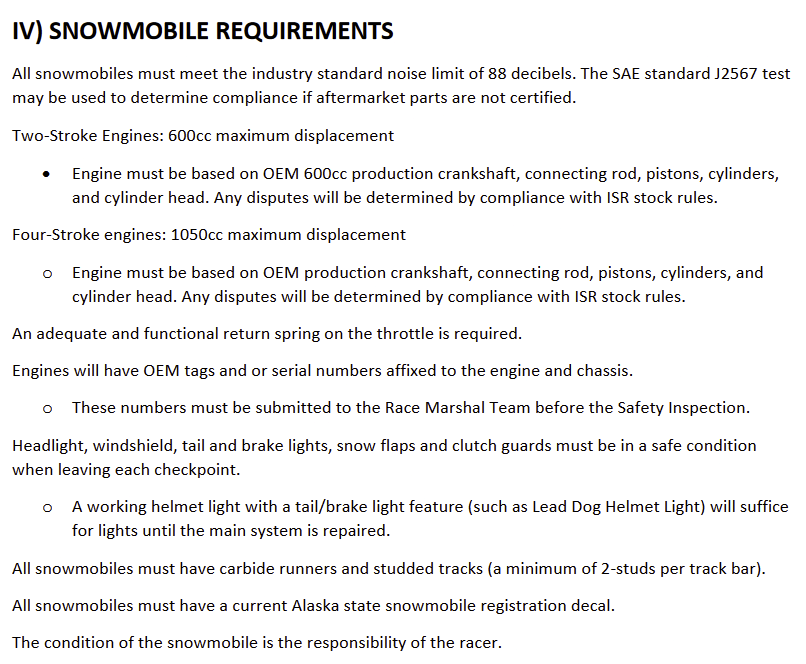 IV) SNOWMOBILE REQUIREMENTS

All snowmobiles must meet the industry standard noise limit of 88 decibels. The SAE standard J2567 test may be used to determine compliance if aftermarket parts are not certified.

Two-Stroke Engines: 600cc maximum displacement

• Engine must be based on OEM 600cc production crankshaft, connecting rod, pistons, cylinders, and cylinder head. Any disputes will be determined by compliance with ISR stock rules.

Four-Stroke engines: 1050cc maximum displacement

o Engine must be based on OEM production crankshaft, connecting rod, pistons, cylinders, and cylinder head. Any disputes will be determined by compliance with ISR stock rules.

An adequate and functional return spring on the throttle is required.

Engines will have OEM tags and or serial numbers affixed to the engine and chassis.

o These numbers must be submitted to the Race Marshal Team before the Safety Inspection.

Headlight, windshield, tail and brake lights, snow flaps and clutch guards must be in a safe condition when leaving each checkpoint.

o A working helmet light with a tail/brake light feature (such as Lead Dog Helmet Light) will suffice for lights until the main system is repaired.

All snowmobiles must have carbide runners and studded tracks (a minimum of 2-studs per track bar).

All snowmobiles must have a current Alaska state snowmobile registration decal.

The condition of the snowmobile is the responsibility of the racer.